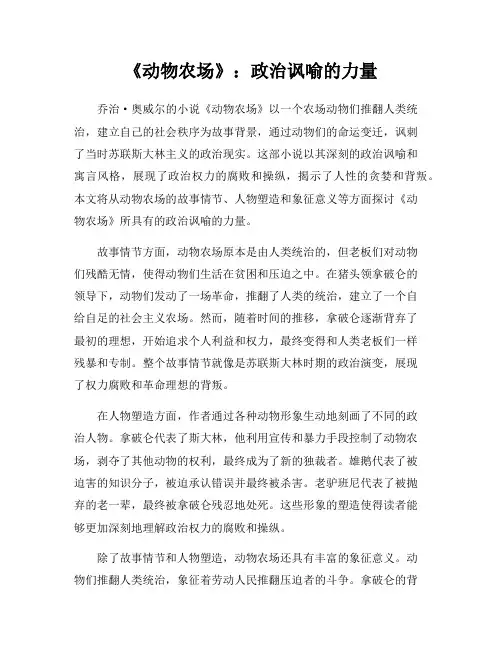 《动物农场》：政治讽喻的力量

乔治·奥威尔的小说《动物农场》以一个农场动物们推翻人类统治，建立自己的社会秩序为故事背景，通过动物们的命运变迁，讽刺了当时苏联斯大林主义的政治现实。这部小说以其深刻的政治讽喻和寓言风格，展现了政治权力的腐败和操纵，揭示了人性的贪婪和背叛。本文将从动物农场的故事情节、人物塑造和象征意义等方面探讨《动物农场》所具有的政治讽喻的力量。

故事情节方面，动物农场原本是由人类统治的，但老板们对动物们残酷无情，使得动物们生活在贫困和压迫之中。在猪头领拿破仑的领导下，动物们发动了一场革命，推翻了人类的统治，建立了一个自给自足的社会主义农场。然而，随着时间的推移，拿破仑逐渐背弃了最初的理想，开始追求个人利益和权力，最终变得和人类老板们一样残暴和专制。整个故事情节就像是苏联斯大林时期的政治演变，展现了权力腐败和革命理想的背叛。

在人物塑造方面，作者通过各种动物形象生动地刻画了不同的政治人物。拿破仑代表了斯大林，他利用宣传和暴力手段控制了动物农场，剥夺了其他动物的权利，最终成为了新的独裁者。雄鹅代表了被迫害的知识分子，被迫承认错误并最终被杀害。老驴班尼代表了被抛弃的老一辈，最终被拿破仑残忍地处死。这些形象的塑造使得读者能够更加深刻地理解政治权力的腐败和操纵。

除了故事情节和人物塑造，动物农场还具有丰富的象征意义。动物们推翻人类统治，象征着劳动人民推翻压迫者的斗争。拿破仑的背